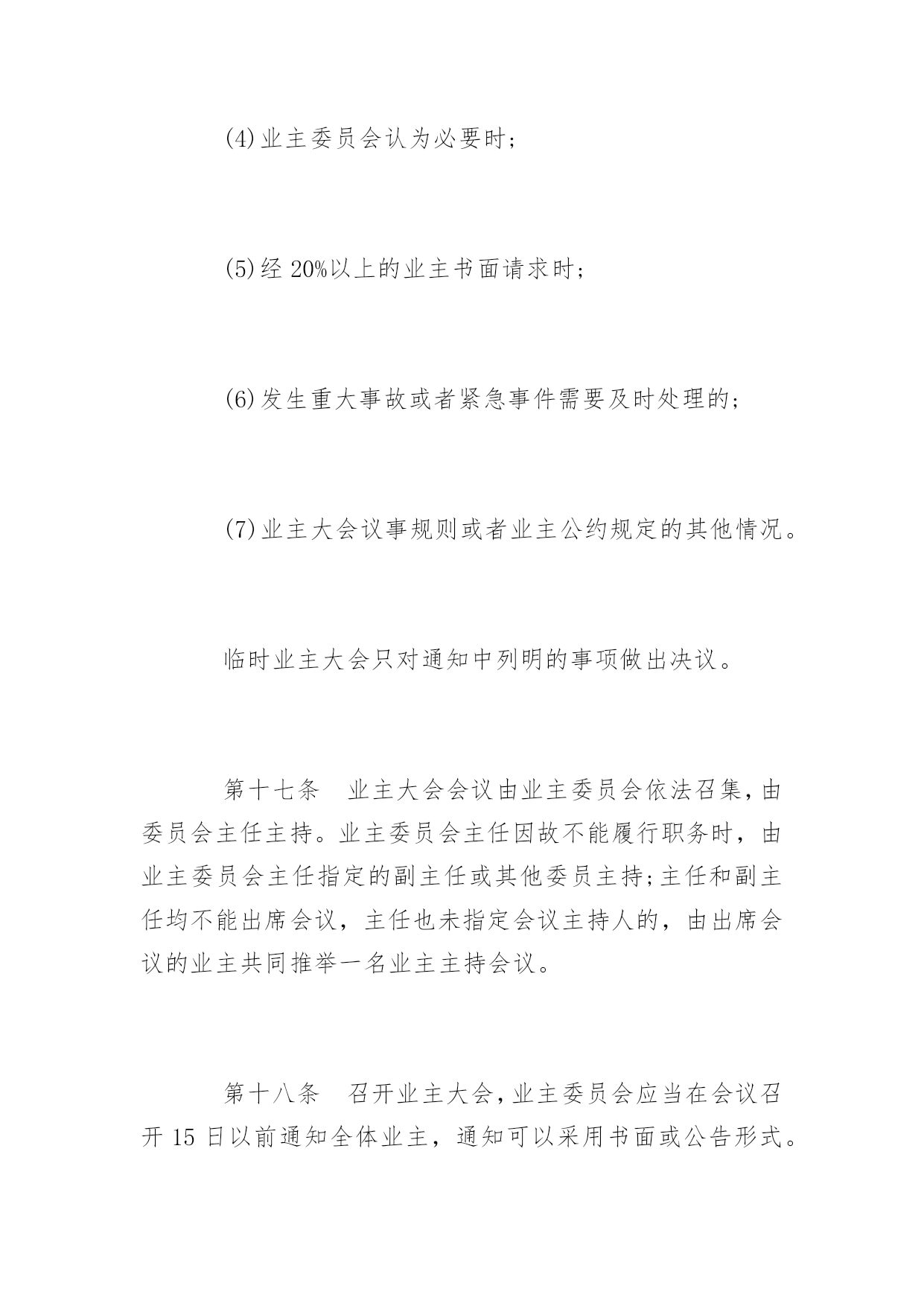 (4)业主委员会认为必要时;

(5)经 20%以上的业主书面请求时;

(6)发生重大事故或者紧急事件需要及时处理的;

(7)业主大会议事规则或者业主公约规定的其他情况。

临时业主大会只对通知中列明的事项做出决议。

第十七条　业主大会会议由业主委员会依法召集,由委员会主任主持。业主委员会主任因故不能履行职务时，由业主委员会主任指定的副主任或其他委员主持;主任和副主任均不能出席会议，主任也未指定会议主持人的，由出席会议的业主共同推举一名业主主持会议。

第十八条　召开业主大会,业主委员会应当在会议召开 15 日以前通知全体业主，通知可以采用书面或公告形式。